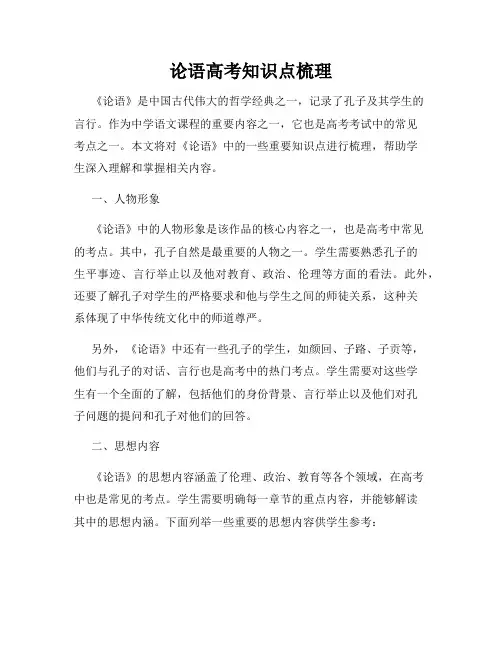 论语高考知识点梳理

《论语》是中国古代伟大的哲学经典之一，记录了孔子及其学生的言行。作为中学语文课程的重要内容之一，它也是高考考试中的常见考点之一。本文将对《论语》中的一些重要知识点进行梳理，帮助学生深入理解和掌握相关内容。

一、人物形象

《论语》中的人物形象是该作品的核心内容之一，也是高考中常见的考点。其中，孔子自然是最重要的人物之一。学生需要熟悉孔子的生平事迹、言行举止以及他对教育、政治、伦理等方面的看法。此外，还要了解孔子对学生的严格要求和他与学生之间的师徒关系，这种关系体现了中华传统文化中的师道尊严。

另外，《论语》中还有一些孔子的学生，如颜回、子路、子贡等，他们与孔子的对话、言行也是高考中的热门考点。学生需要对这些学生有一个全面的了解，包括他们的身份背景、言行举止以及他们对孔子问题的提问和孔子对他们的回答。

二、思想内容

《论语》的思想内容涵盖了伦理、政治、教育等各个领域，在高考中也是常见的考点。学生需要明确每一章节的重点内容，并能够解读其中的思想内涵。下面列举一些重要的思想内容供学生参考：